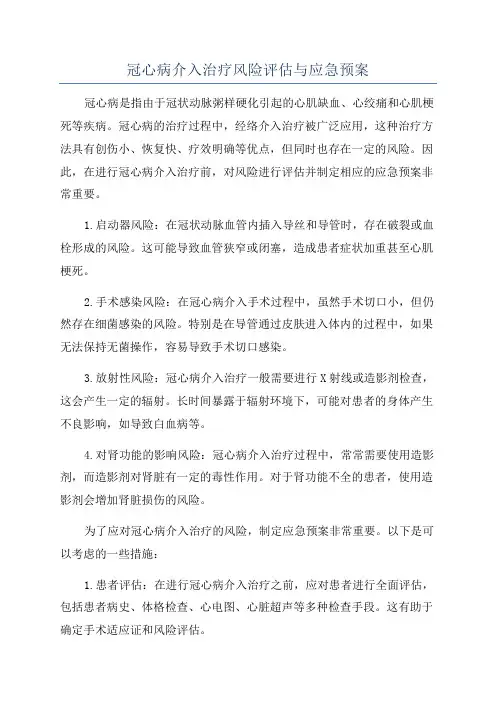 冠心病介入治疗风险评估与应急预案

冠心病是指由于冠状动脉粥样硬化引起的心肌缺血、心绞痛和心肌梗死等疾病。冠心病的治疗过程中，经络介入治疗被广泛应用，这种治疗方法具有创伤小、恢复快、疗效明确等优点，但同时也存在一定的风险。因此，在进行冠心病介入治疗前，对风险进行评估并制定相应的应急预案非常重要。

1.启动器风险：在冠状动脉血管内插入导丝和导管时，存在破裂或血栓形成的风险。这可能导致血管狭窄或闭塞，造成患者症状加重甚至心肌梗死。

2.手术感染风险：在冠心病介入手术过程中，虽然手术切口小，但仍然存在细菌感染的风险。特别是在导管通过皮肤进入体内的过程中，如果无法保持无菌操作，容易导致手术切口感染。

3.放射性风险：冠心病介入治疗一般需要进行X射线或造影剂检查，这会产生一定的辐射。长时间暴露于辐射环境下，可能对患者的身体产生不良影响，如导致白血病等。

4.对肾功能的影响风险：冠心病介入治疗过程中，常常需要使用造影剂，而造影剂对肾脏有一定的毒性作用。对于肾功能不全的患者，使用造影剂会增加肾脏损伤的风险。

为了应对冠心病介入治疗的风险，制定应急预案非常重要。以下是可以考虑的一些措施：

1.患者评估：在进行冠心病介入治疗之前，应对患者进行全面评估，包括患者病史、体格检查、心电图、心脏超声等多种检查手段。这有助于确定手术适应证和风险评估。